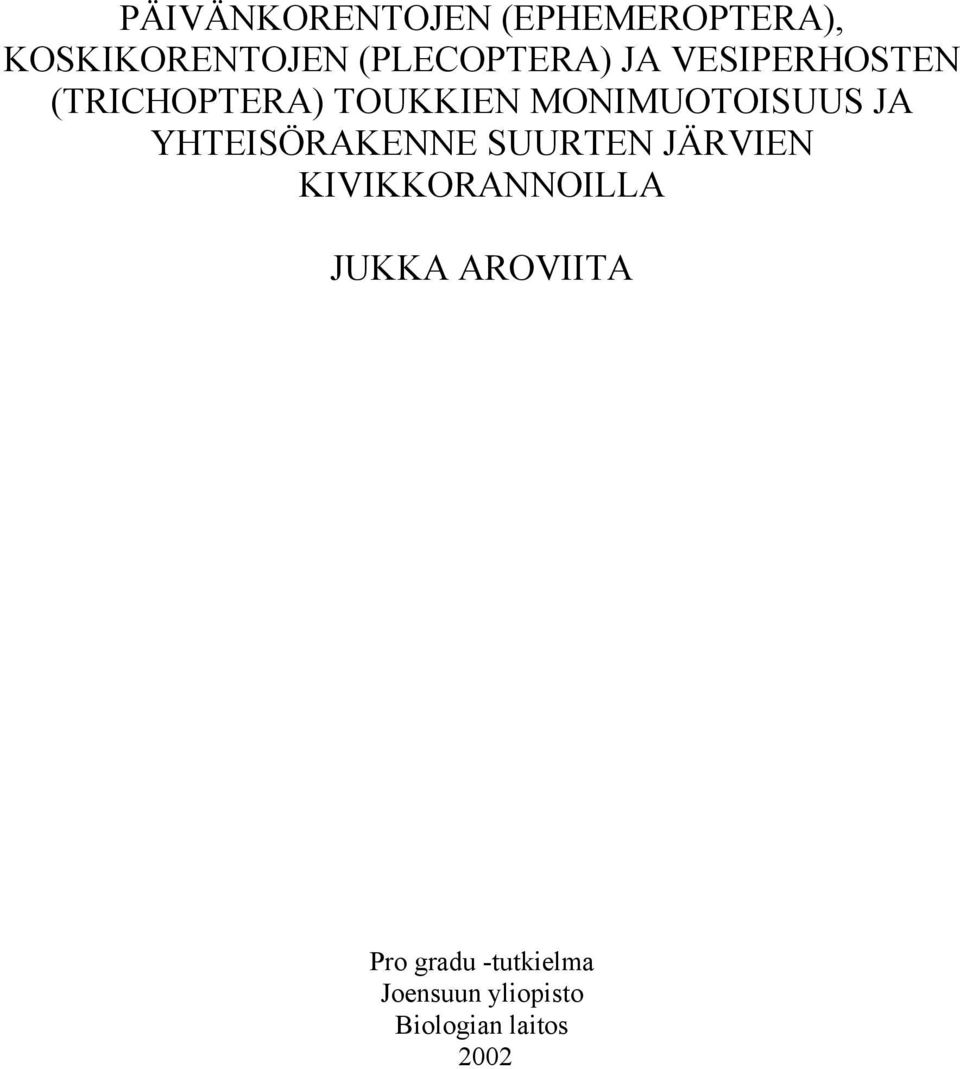 PÄIVÄNKORENTOJEN (EPHEMEROPTERA), KOSKIKORENTOJEN (PLECOPTERA) JA VESIPERHOSTEN (TRICHOPTERA) TOUKKIEN MONIMUOTOISUUS JA YHTEISÖRAKENNE SUURTEN JÄRVIEN KIVIKKORANNOILLA

JUKKA AROVIITA

Pro gradu -tutkielma
Joensuun yliopisto
Biologian laitos
2002